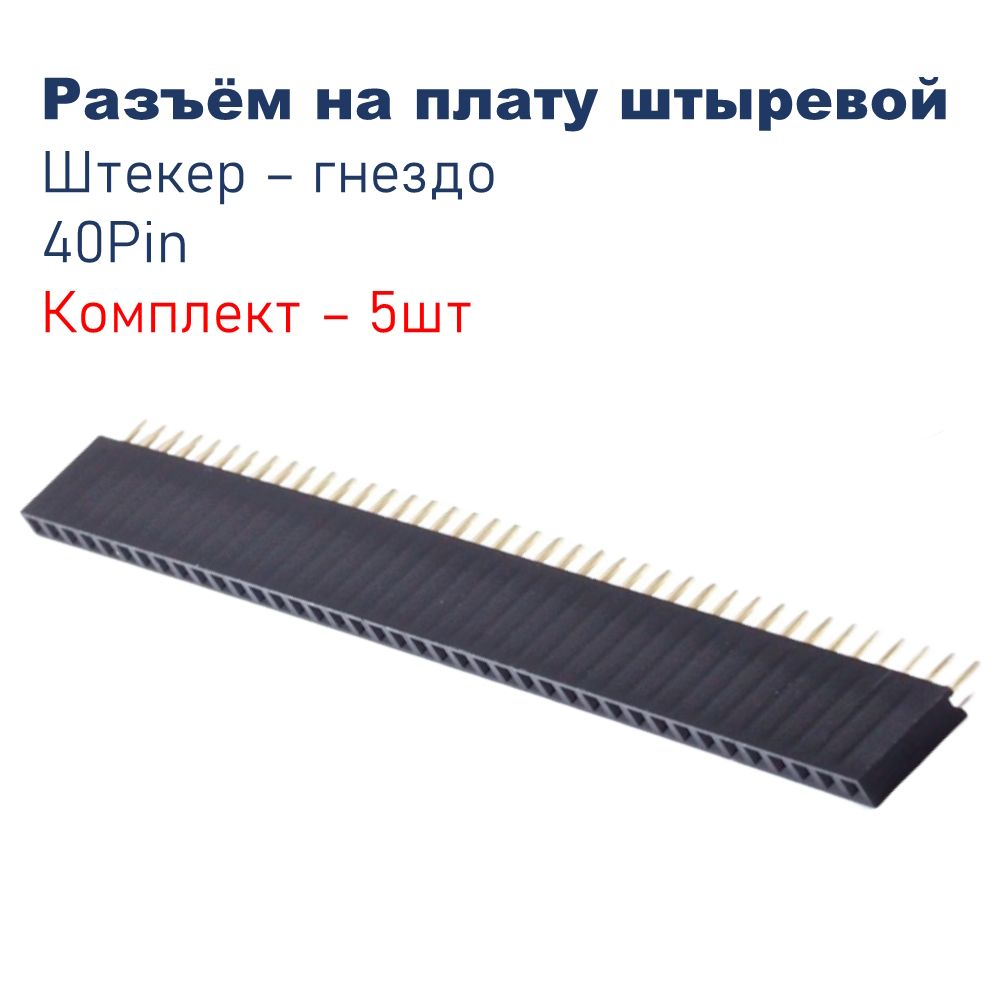 Разъём на плату штыревой
Штекер – гнездо
40Pin
Комплект – 5шт